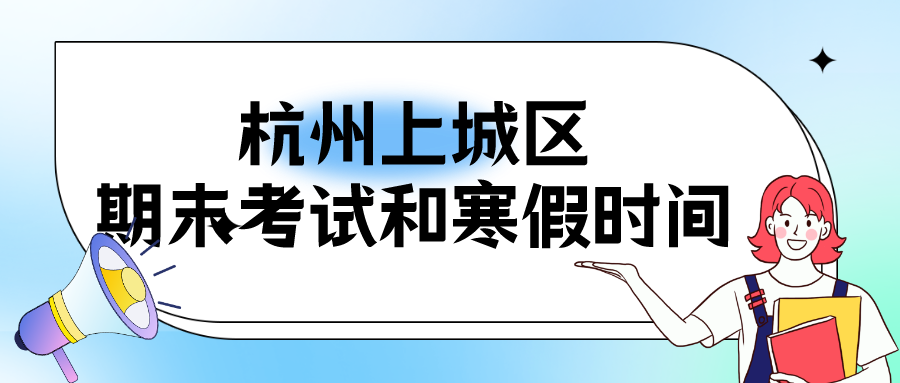 杭州上城区
期末考试和寒假时间